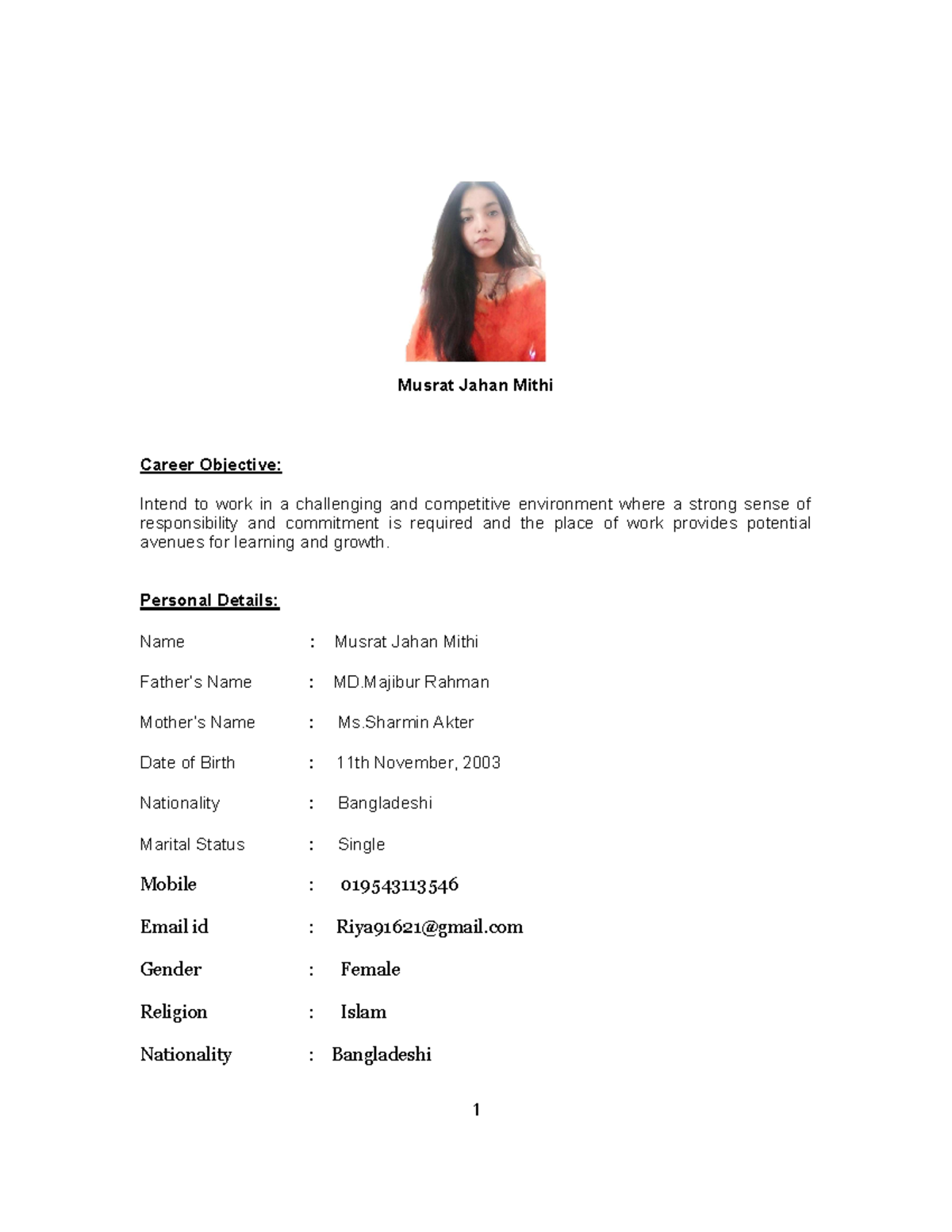 Musrat Jahan Mithi

Career Objective:

Intend to work in a challenging and competitive environment where a strong sense of responsibility and commitment is required and the place of work provides potential avenues for learning and growth.

Personal Details:

Name : Musrat Jahan Mithi

Father's Name : MD.Majibur Rahman

Mother's Name : Ms.Sharmin Akter

Date of Birth : 11th November, 2003

Nationality : Bangladeshi

Marital Status : Single

Mobile : 019543113546

Email id : Riya91621@gmail.com

Gender : Female

Religion : Islam

Nationality : Bangladeshi

1